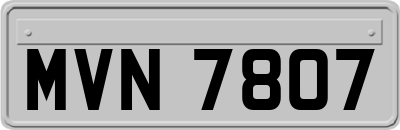 MVN 7807